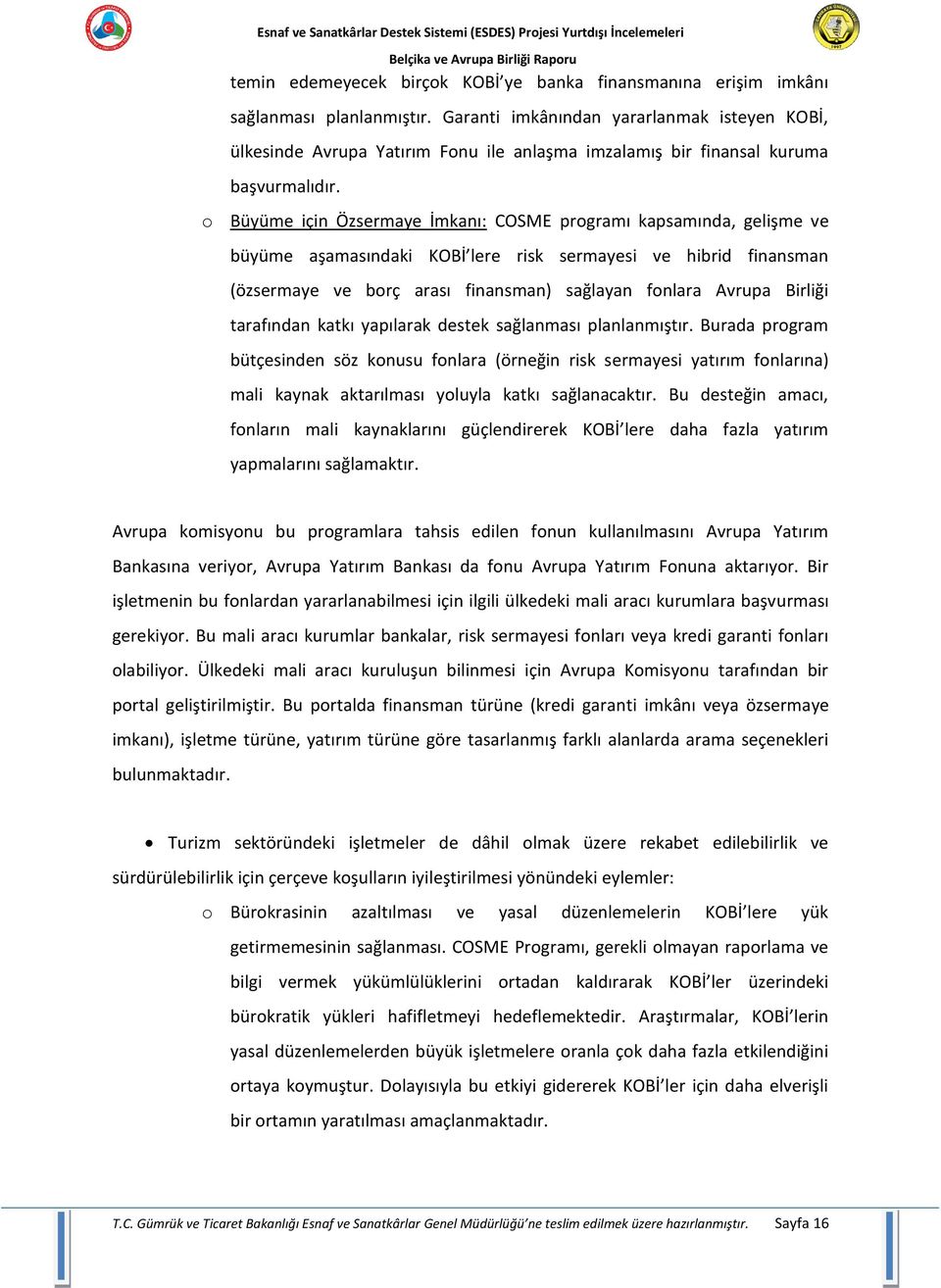 Esnaf ve Sanatkârlar Destek Sistemi (ESDES) Projesi Yurtdışı İncelemeleri
Belçika ve Avrupa Birliği Raporu

temin edemeyecek birçok KOBİ'ye banka finansmanına erişim imkânı sağlanması planlanmıştır. Garanti imkânından yararlanmak isteyen KOBİ, ülkesinde Avrupa Yatırım Fonu ile anlaşma imzalamış bir finansal kuruma başvurmalıdır.

o Büyüme için Özsermaye İmkanı: COSME programı kapsamında, gelişme ve büyüme aşamasındaki KOBİ'lere risk sermayesi ve hibrid finansman (özsermaye ve borç arası finansman) sağlayan fonlara Avrupa Birliği tarafından katkı yapılarak destek sağlanması planlanmıştır. Burada program bütçesinden söz konusu fonlara (örneğin risk sermayesi yatırım fonlarına) mali kaynak aktarılması yoluyla katkı sağlanacaktır. Bu desteğin amacı, fonların mali kaynaklarını güçlendirerek KOBİ'lere daha fazla yatırım yapmalarını sağlamaktır.

Avrupa komisyonu bu programlara tahsis edilen fonun kullanılmasını Avrupa Yatırım Bankasına veriyor, Avrupa Yatırım Bankası da fonu Avrupa Yatırım Fonuna aktarıyor. Bir işletmenin bu fonlardan yararlanabilmesi için ilgili ülkedeki mali aracı kurumlara başvurması gerekiyor. Bu mali aracı kurumlar bankalar, risk sermayesi fonları veya kredi garanti fonları olabiliyor. Ülkedeki mali aracı kuruluşun bilinmesi için Avrupa Komisyonu tarafından bir portal geliştirilmiştir. Bu portalda finansman türüne (kredi garanti imkânı veya özsermaye imkanı), işletme türüne, yatırım türüne göre tasarlanmış farklı alanlarda arama seçenekleri bulunmaktadır.

• Turizm sektöründeki işletmeler de dâhil olmak üzere rekabet edilebilirlik ve sürdürülebilirlik için çerçeve koşulların iyileştirilmesi yönündeki eylemler:

o Bürokrasinin azaltılması ve yasal düzenlemelerin KOBİ'lere yük getirmemesinin sağlanması. COSME Programı, gerekli olmayan raporlama ve bilgi vermek yükümlülüklerini ortadan kaldırarak KOBİ'ler üzerindeki bürokratik yükleri hafifletmeyi hedeflemektedir. Araştırmalar, KOBİ'lerin yasal düzenlemelerden büyük işletmelere oranla çok daha fazla etkilendiğini ortaya koymuştur. Dolayısıyla bu etkiyi gidererek KOBİ'ler için daha elverişli bir ortamın yaratılması amaçlanmaktadır.

T.C. Gümrük ve Ticaret Bakanlığı Esnaf ve Sanatkârlar Genel Müdürlüğü'ne teslim edilmek üzere hazırlanmıştır. Sayfa 16